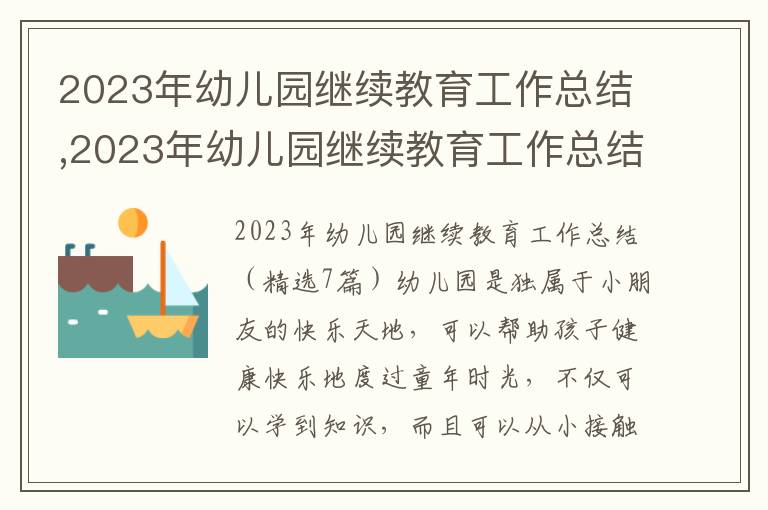 2023年幼儿园继续教育工作总结,2023年幼儿园继续教育工作总结

2023年幼儿园继续教育工作总结（精选7篇）幼儿园是独属于小朋友的快乐天地，可以帮助孩子健康快乐地度过童年时光，不仅可以学到知识，而且可以从小接触